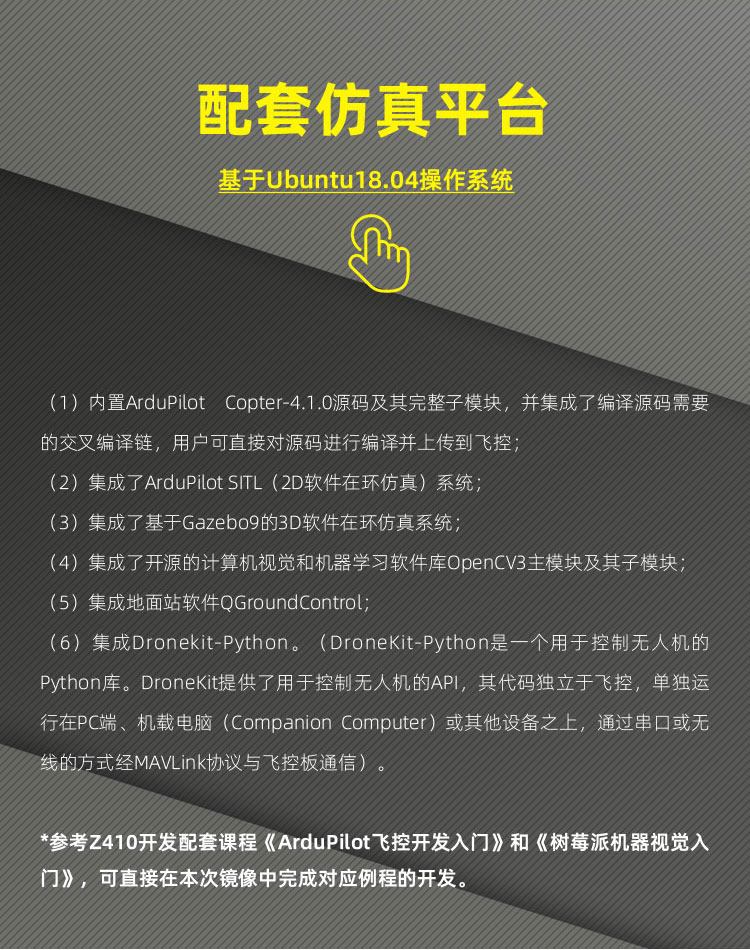 配套仿真平台

基于Ubuntu18.04操作系统

（1）内置ArduPilot　Copter-4.1.0源码及其完整子模块，并集成了编译源码需要的交叉编译链，用户可直接对源码进行编译并上传到飞控；

（2）集成了ArduPilot SITL（2D软件在环仿真）系统；

（3）集成了基于Gazebo9的3D软件在环仿真系统；

（4）集成了开源的计算机视觉和机器学习软件库OpenCV3主模块及其子模块；

（5）集成地面站软件QGroundControl；

（6）集成Dronekit-Python。（DroneKit-Python是一个用于控制无人机的Python库。DroneKit提供了用于控制无人机的API，其代码独立于飞控，单独运行在PC端、机载电脑（Companion Computer）或其他设备之上，通过串口或无线的方式经MAVLink协议与飞控板通信）。

*参考Z410开发配套课程《ArduPilot飞控开发入门》和《树莓派机器视觉入门》，可直接在本次镜像中完成对应例程的开发。